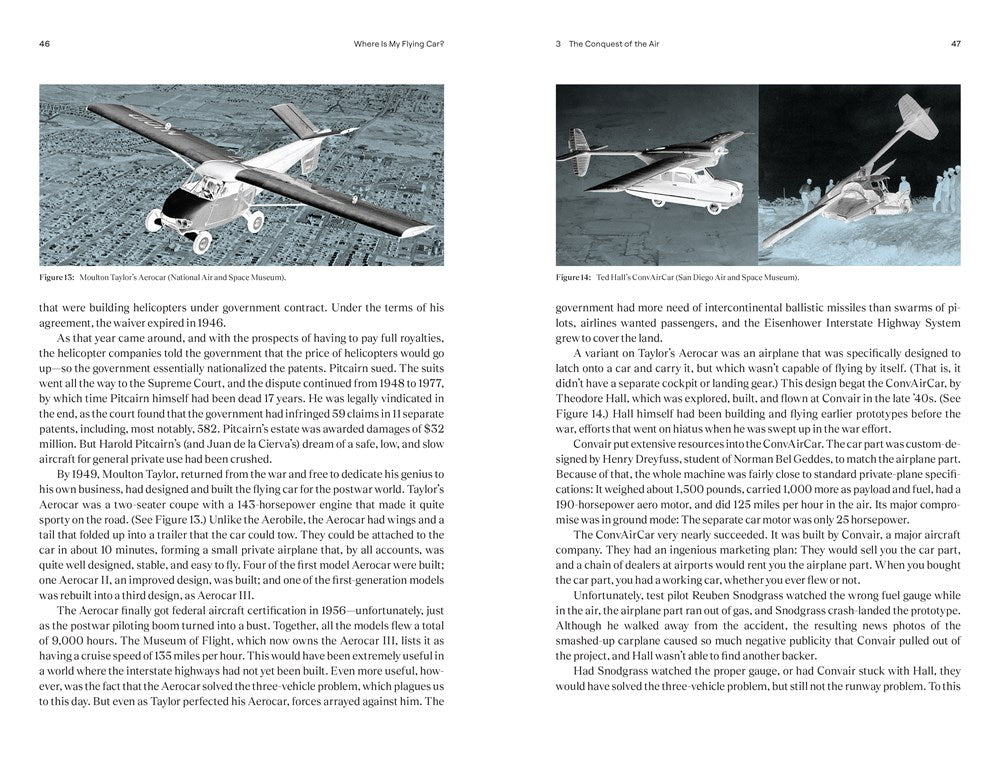 46

Where Is My Flying Car?

Figure 13: Moulton Taylor's Aerocar (National Air and Space Museum).

that were building helicopters under government contract. Under the terms of his agreement, the waiver expired in 1946.

As that year came around, and with the prospects of having to pay full royalties, the helicopter companies told the government that the price of helicopters would go up—so the government essentially nationalized the patents. Pitcairn sued. The suits went all the way to the Supreme Court, and the dispute continued from 1948 to 1977, by which time Pitcairn himself had been dead 17 years. He was legally vindicated in the end, as the court found that the government had infringed 59 claims in 11 separate patents, including, most notably, 582. Pitcairn's estate was awarded damages of $32 million. But Harold Pitcairn's (and Juan de la Cierva's) dream of a safe, low, and slow aircraft for general private use had been crushed.

By 1949, Moulton Taylor, returned from the war and free to dedicate his genius to his own business, had designed and built the flying car for the postwar world. Taylor's Aerocar was a two-seater coupe with a 143-horsepower engine that made it quite sporty on the road. (See Figure 13.) Unlike the Aerobile, the Aerocar had wings and a tail that folded up into a trailer that the car could tow. They could be attached to the car in about 10 minutes, forming a small private airplane that, by all accounts, was quite well designed, stable, and easy to fly. Four of the first model Aerocar were built; one Aerocar II, an improved design, was built; and one of the first-generation models was rebuilt into a third design, as Aerocar III.

The Aerocar finally got federal aircraft certification in 1956—unfortunately, just as the postwar piloting boom turned into a bust. Together, all the models flew a total of 9,000 hours. The Museum of Flight, which now owns the Aerocar III, lists it as having a cruise speed of 135 miles per hour. This would have been extremely useful in a world where the interstate highways had not yet been built. Even more useful, however, was the fact that the Aerocar solved the three-vehicle problem, which plagues us to this day. But even as Taylor perfected his Aerocar, forces arrayed against him. The

3 The Conquest of the Air

47

Figure 14: Ted Hall's ConvAirCar (San Diego Air and Space Museum).

government had more need of intercontinental ballistic missiles than swarms of pilots, airlines wanted passengers, and the Eisenhower Interstate Highway System grew to cover the land.

A variant on Taylor's Aerocar was an airplane that was specifically designed to latch onto a car and carry it, but which wasn't capable of flying by itself. (That is, it didn't have a separate cockpit or landing gear.) This design begat the ConvAirCar, by Theodore Hall, which was explored, built, and flown at Convair in the late '40s. (See Figure 14.) Hall himself had been building and flying earlier prototypes before the war, efforts that went on hiatus when he was swept up in the war effort.

Convair put extensive resources into the ConvAirCar. The car part was custom-designed by Henry Dreyfuss, student of Norman Bel Geddes, to match the airplane part. Because of that, the whole machine was fairly close to standard private-plane specifications: It weighed about 1,500 pounds, carried 1,000 more as payload and fuel, had a 190-horsepower aero motor, and did 125 miles per hour in the air. Its major compromise was in ground mode: The separate car motor was only 25 horsepower.

The ConvAirCar very nearly succeeded. It was built by Convair, a major aircraft company. They had an ingenious marketing plan: They would sell you the car part, and a chain of dealers at airports would rent you the airplane part. When you bought the car part, you had a working car, whether you ever flew or not.

Unfortunately, test pilot Reuben Snodgrass watched the wrong fuel gauge while in the air, the airplane part ran out of gas, and Snodgrass crash-landed the prototype. Although he walked away from the accident, the resulting news photos of the smashed-up carplane caused so much negative publicity that Convair pulled out of the project, and Hall wasn't able to find another backer.

Had Snodgrass watched the proper gauge, or had Convair stuck with Hall, they would have solved the three-vehicle problem, but still not the runway problem. To this